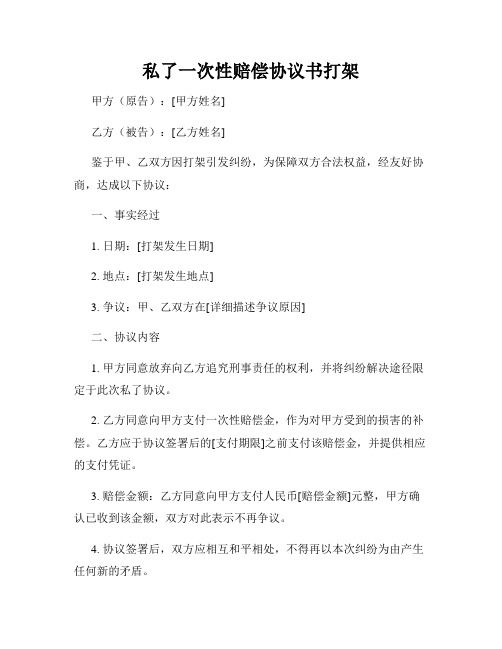 私了一次性赔偿协议书打架

甲方（原告）：[甲方姓名]

乙方（被告）：[乙方姓名]

鉴于甲、乙双方因打架引发纠纷，为保障双方合法权益，经友好协商，达成以下协议：

一、事实经过

1. 日期：[打架发生日期]

2. 地点：[打架发生地点]

3. 争议：甲、乙双方在[详细描述争议原因]

二、协议内容

1. 甲方同意放弃向乙方追究刑事责任的权利，并将纠纷解决途径限定于此次私了协议。

2. 乙方同意向甲方支付一次性赔偿金，作为对甲方受到的损害的补偿。乙方应于协议签署后的[支付期限]之前支付该赔偿金，并提供相应的支付凭证。

3. 赔偿金额：乙方同意向甲方支付人民币[赔偿金额]元整，甲方确认已收到该金额，双方对此表示不再争议。

4. 协议签署后，双方应相互和平相处，不得再以本次纠纷为由产生任何新的矛盾。